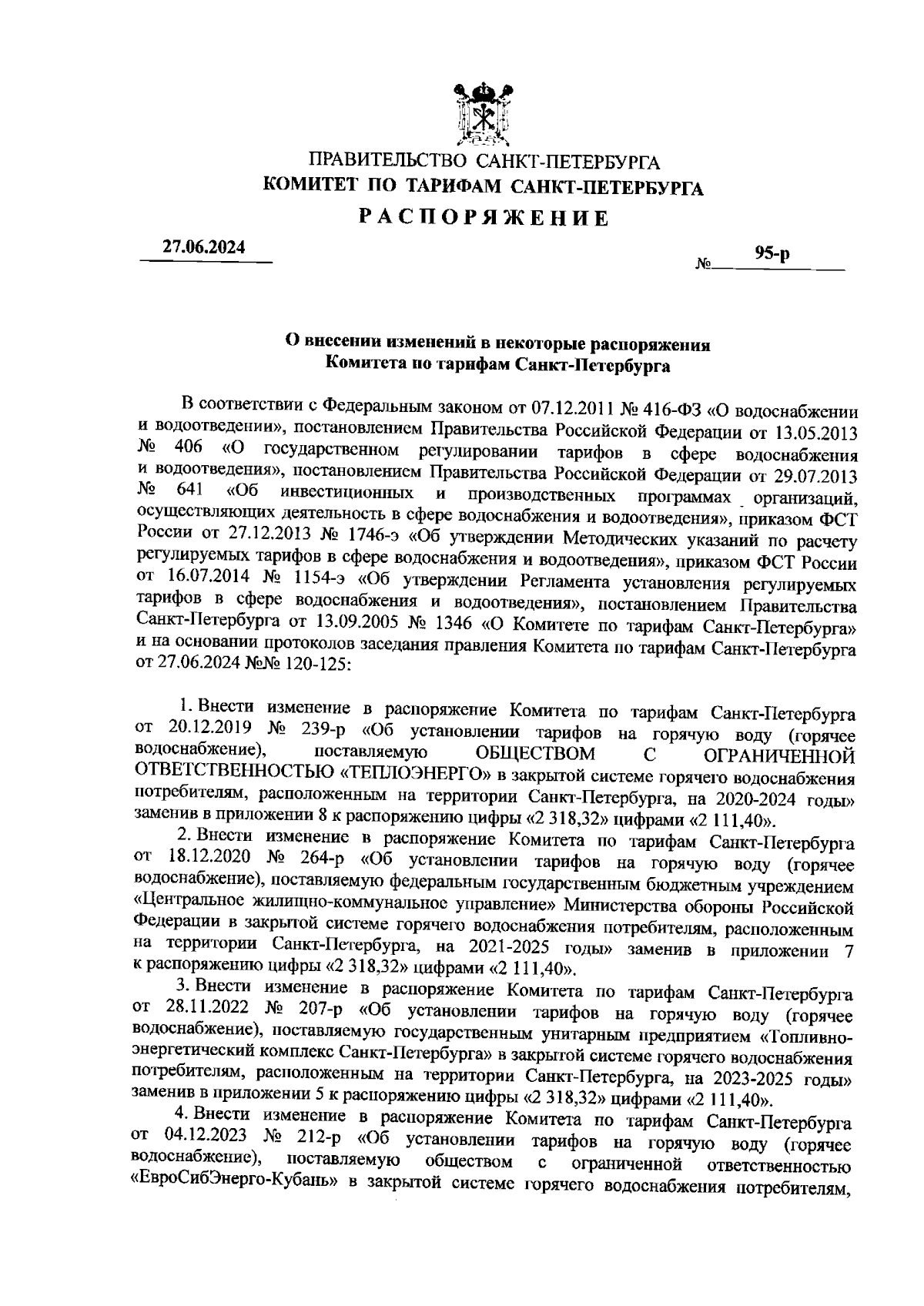 ПРАВИТЕЛЬСТВО САНКТ-ПЕТЕРБУРГА
КОМИТЕТ ПО ТАРИФАМ САНКТ-ПЕТЕРБУРГА
РАСПОРЯЖЕНИЕ

27.06.2024 № 95-р

О внесении изменений в некоторые распоряжения
Комитета по тарифам Санкт-Петербурга

В соответствии с Федеральным законом от 07.12.2011 № 416-ФЗ «О водоснабжении и водоотведении», постановлением Правительства Российской Федерации от 13.05.2013 № 406 «О государственном регулировании тарифов в сфере водоснабжения и водоотведения», постановлением Правительства Российской Федерации от 29.07.2013 № 641 «Об инвестиционных и производственных программах организаций, осуществляющих деятельность в сфере водоснабжения и водоотведения», приказом ФСТ России от 27.12.2013 № 1746-э «Об утверждении Методических указаний по расчету регулируемых тарифов в сфере водоснабжения и водоотведения», приказом ФСТ России от 16.07.2014 № 1154-э «Об утверждении Регламента установления регулируемых тарифов в сфере водоснабжения и водоотведения», постановлением Правительства Санкт-Петербурга от 13.09.2005 № 1346 «О Комитете по тарифам Санкт-Петербурга» и на основании протоколов заседания правления Комитета по тарифам Санкт-Петербурга от 27.06.2024 №№ 120-125:

1. Внести изменение в распоряжение Комитета по тарифам Санкт-Петербурга от 20.12.2019 № 239-р «Об установлении тарифов на горячую воду (горячее водоснабжение), поставляемую ОБЩЕСТВОМ С ОГРАНИЧЕННОЙ ОТВЕТСТВЕННОСТЬЮ «ТЕПЛОЭНЕРГО» в закрытой системе горячего водоснабжения потребителям, расположенным на территории Санкт-Петербурга, на 2020-2024 годы» заменив в приложении 8 к распоряжению цифры «2 318,32» цифрами «2 111,40».

2. Внести изменение в распоряжение Комитета по тарифам Санкт-Петербурга от 18.12.2020 № 264-р «Об установлении тарифов на горячую воду (горячее водоснабжение), поставляемую федеральным государственным бюджетным учреждением «Центральное жилищно-коммунальное управление» Министерства обороны Российской Федерации в закрытой системе горячего водоснабжения потребителям, расположенным на территории Санкт-Петербурга, на 2021-2025 годы» заменив в приложении 7 к распоряжению цифры «2 318,32» цифрами «2 111,40».

3. Внести изменение в распоряжение Комитета по тарифам Санкт-Петербурга от 28.11.2022 № 207-р «Об установлении тарифов на горячую воду (горячее водоснабжение), поставляемую государственным унитарным предприятием «Топливно-энергетический комплекс Санкт-Петербурга» в закрытой системе горячего водоснабжения потребителям, расположенным на территории Санкт-Петербурга, на 2023-2025 годы» заменив в приложении 5 к распоряжению цифры «2 318,32» цифрами «2 111,40».

4. Внести изменение в распоряжение Комитета по тарифам Санкт-Петербурга от 04.12.2023 № 212-р «Об установлении тарифов на горячую воду (горячее водоснабжение), поставляемую обществом с ограниченной ответственностью «ЕвроСибЭнерго-Кубань» в закрытой системе горячего водоснабжения потребителям,